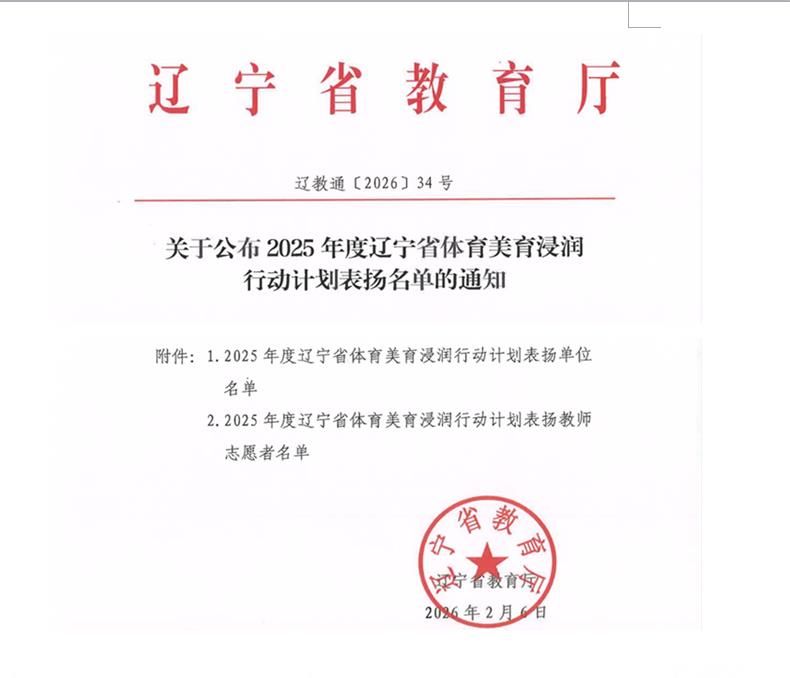 辽宁省教育厅

辽教通〔2026〕34号

关于公布2025年度辽宁省体育美育浸润行动计划表扬名单的通知

附件：1.2025年度辽宁省体育美育浸润行动计划表扬单位名单

2.2025年度辽宁省体育美育浸润行动计划表扬教师志愿者名单

辽宁省教育厅

辽宁省教育厅

2026年2月6日